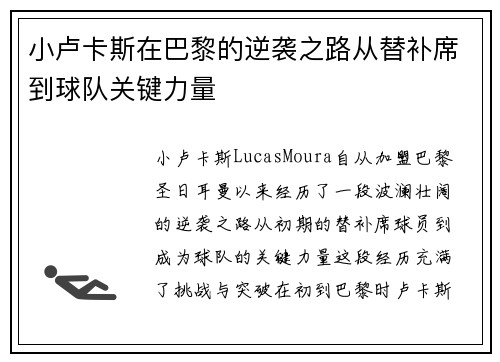 小卢卡斯在巴黎的逆袭之路从替补席到球队关键力量

小卢卡斯LucasMoura自从加盟巴黎圣日耳曼以来经历了一段波澜壮阔的逆袭之路从初期的替补席球员到成为球队的关键力量这段经历充满了挑战与突破在初到巴黎时卢卡斯